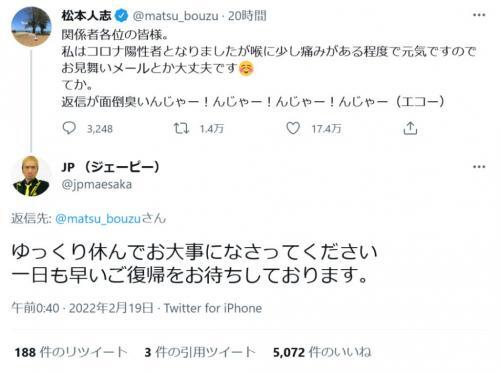 松本人志 @matsu_bouzu · 20時間

関係者各位の皆様。
私はコロナ陽性者となりましたが喉に少し痛みがある程度で元気ですのでお見舞いメールとか大丈夫です☺️
てか。
返信が面倒臭いんじゃー！んじゃー！んじゃー！んじゃー（エコー）

3,248 1.4万 17.4万

JP （ジェーピー）
@jpmaesaka

返信先: @matsu_bouzuさん

ゆっくり休んでお大事になさってください
一日も早いご復帰をお待ちしております。

午前0:40 · 2022年2月19日 · Twitter for iPhone

188 件のリツイート 3 件の引用ツイート 5,072 件のいいね